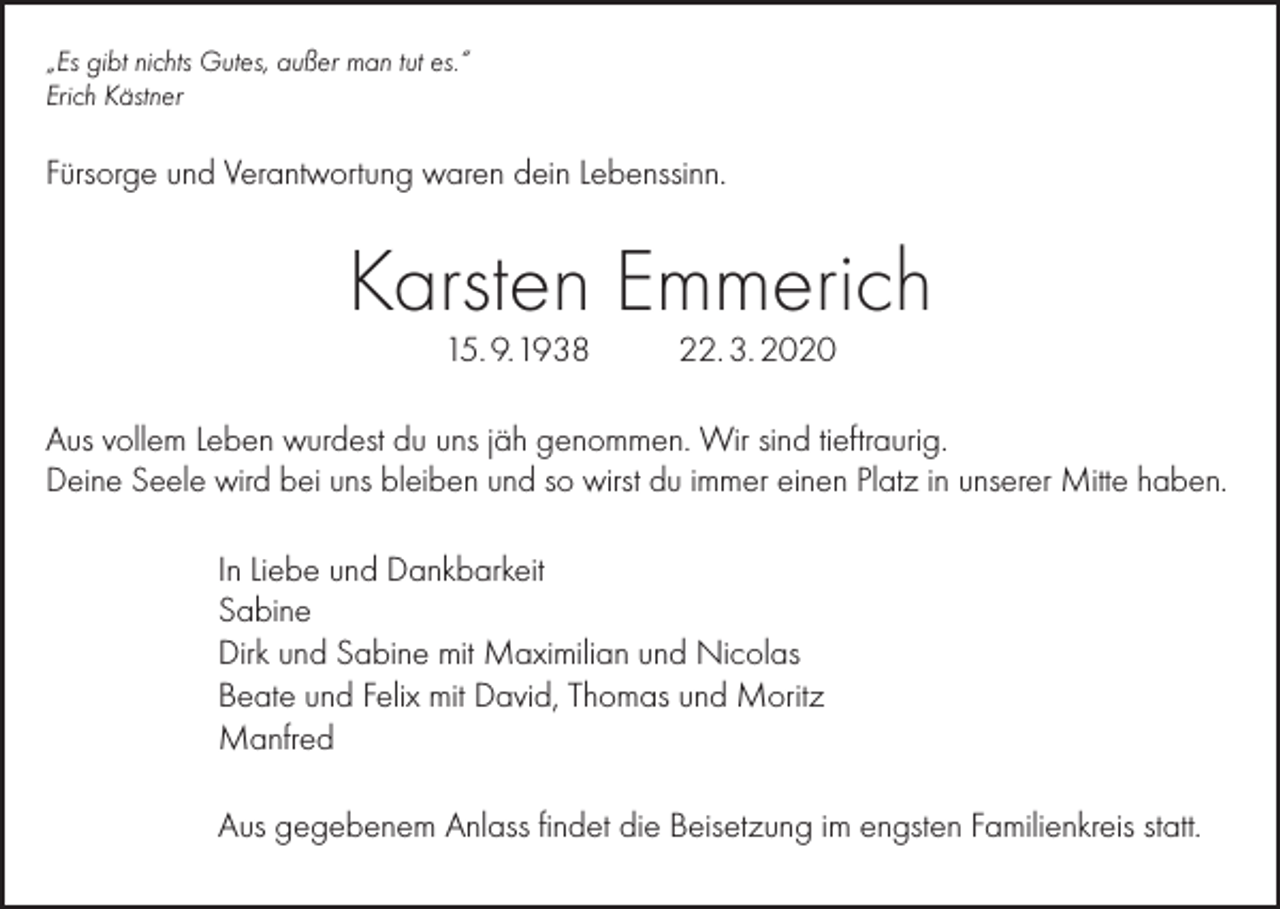 „Es gibt nichts Gutes, außer man tut es."
Erich Kästner

Fürsorge und Verantwortung waren dein Lebenssinn.

Karsten Emmerich
15. 9. 1938 22. 3. 2020

Aus vollem Leben wurdest du uns jäh genommen. Wir sind tieftraurig.
Deine Seele wird bei uns bleiben und so wirst du immer einen Platz in unserer Mitte haben.

In Liebe und Dankbarkeit
Sabine
Dirk und Sabine mit Maximilian und Nicolas
Beate und Felix mit David, Thomas und Moritz
Manfred

Aus gegebenem Anlass findet die Beisetzung im engsten Familienkreis statt.